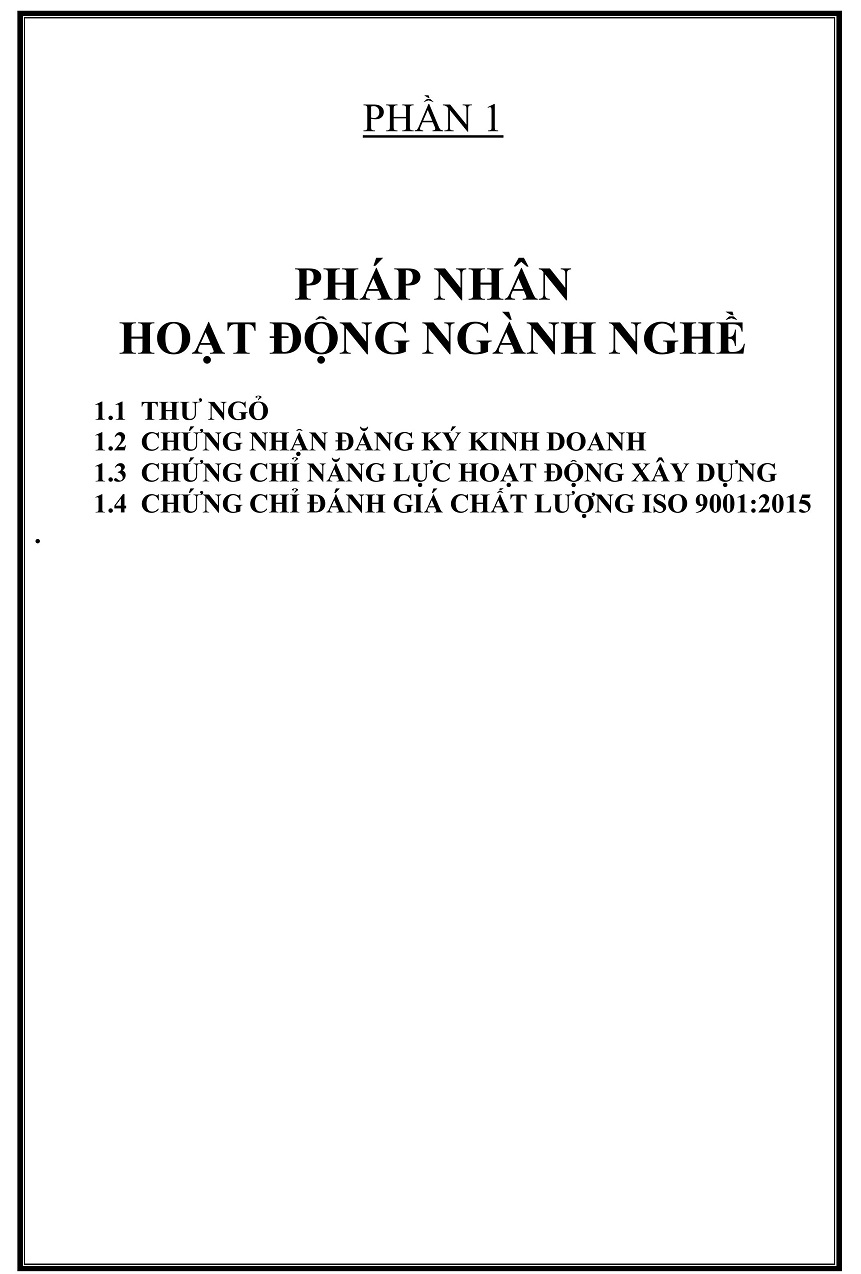 PHẦN 1

PHÁP NHÂN
HOẠT ĐỘNG NGÀNH NGHỀ

1.1 THƯ NGỎ
1.2 CHỨNG NHẬN ĐĂNG KÝ KINH DOANH
1.3 CHỨNG CHỈ NĂNG LỰC HOẠT ĐỘNG XÂY DỰNG
1.4 CHỨNG CHỈ ĐÁNH GIÁ CHẤT LƯỢNG ISO 9001:2015

.